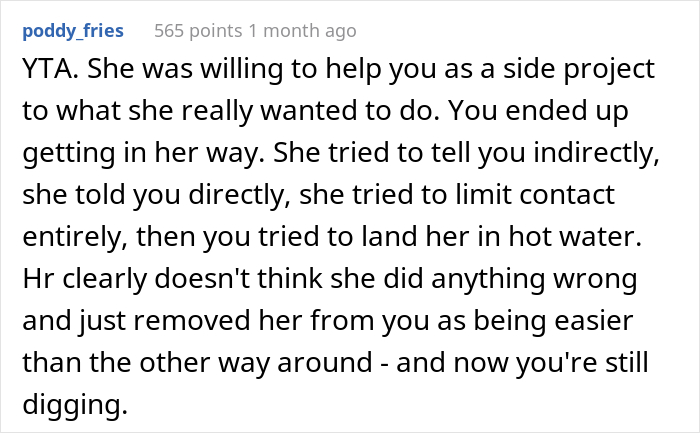 poddy_fries 565 points 1 month ago

YTA. She was willing to help you as a side project to what she really wanted to do. You ended up getting in her way. She tried to tell you indirectly, she told you directly, she tried to limit contact entirely, then you tried to land her in hot water. Hr clearly doesn't think she did anything wrong and just removed her from you as being easier than the other way around - and now you're still digging.